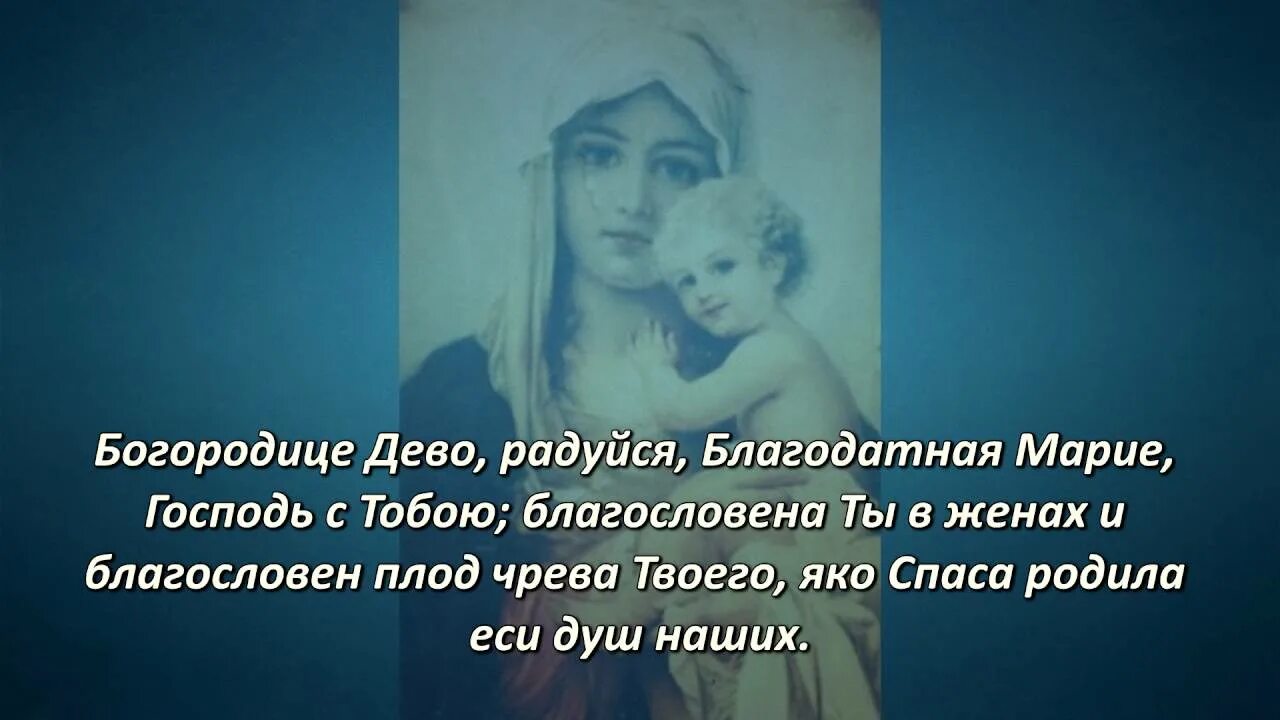 Богородице Дево, радуйся, Благодатная Марие, Господь с Тобою; благословена Ты в женах и благословен плод чрева Твоего, яко Спаса родила еси душ наших.